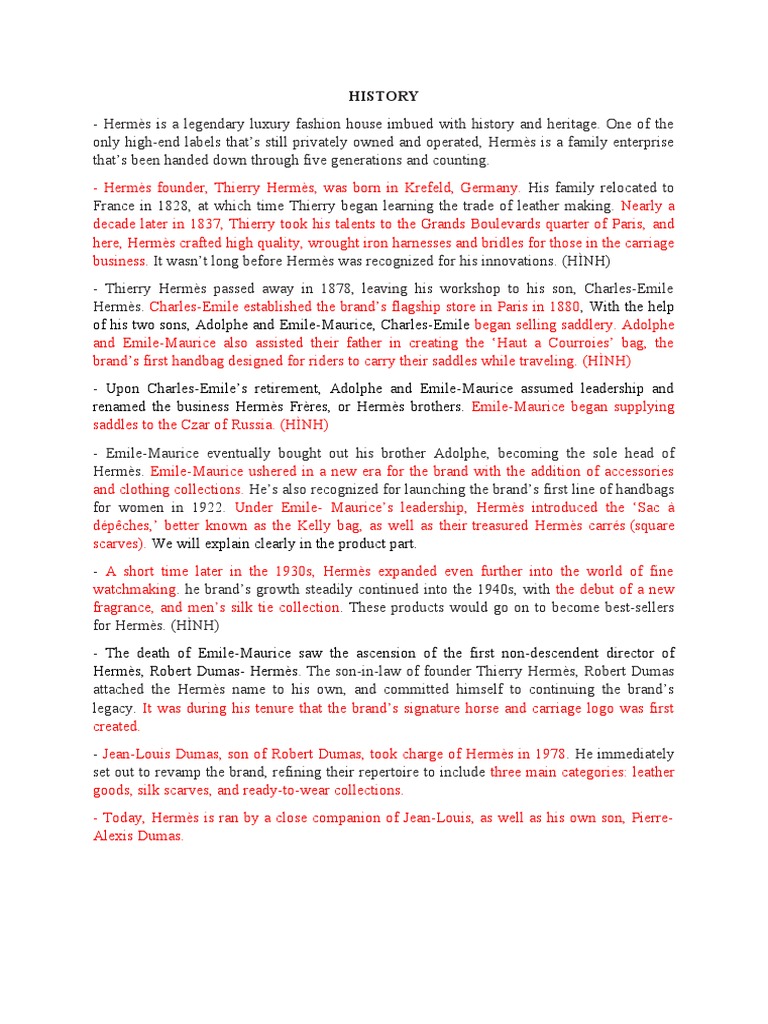 HISTORY

- Hermès is a legendary luxury fashion house imbued with history and heritage. One of the only high-end labels that's still privately owned and operated, Hermès is a family enterprise that's been handed down through five generations and counting.

- Hermès founder, Thierry Hermès, was born in Krefeld, Germany. His family relocated to France in 1828, at which time Thierry began learning the trade of leather making. Nearly a decade later in 1837, Thierry took his talents to the Grands Boulevards quarter of Paris, and here, Hermès crafted high quality, wrought iron harnesses and bridles for those in the carriage business. It wasn't long before Hermès was recognized for his innovations. (HÌNH)

- Thierry Hermès passed away in 1878, leaving his workshop to his son, Charles-Emile Hermès. Charles-Emile established the brand's flagship store in Paris in 1880, With the help of his two sons, Adolphe and Emile-Maurice, Charles-Emile began selling saddlery. Adolphe and Emile-Maurice also assisted their father in creating the 'Haut a Courroies' bag, the brand's first handbag designed for riders to carry their saddles while traveling. (HÌNH)

- Upon Charles-Emile's retirement, Adolphe and Emile-Maurice assumed leadership and renamed the business Hermès Frères, or Hermès brothers. Emile-Maurice began supplying saddles to the Czar of Russia. (HÌNH)

- Emile-Maurice eventually bought out his brother Adolphe, becoming the sole head of Hermès. Emile-Maurice ushered in a new era for the brand with the addition of accessories and clothing collections. He's also recognized for launching the brand's first line of handbags for women in 1922. Under Emile- Maurice's leadership, Hermès introduced the 'Sac à dépêches,' better known as the Kelly bag, as well as their treasured Hermès carrés (square scarves). We will explain clearly in the product part.

- A short time later in the 1930s, Hermès expanded even further into the world of fine watchmaking. he brand's growth steadily continued into the 1940s, with the debut of a new fragrance, and men's silk tie collection. These products would go on to become best-sellers for Hermès. (HÌNH)

- The death of Emile-Maurice saw the ascension of the first non-descendent director of Hermès, Robert Dumas- Hermès. The son-in-law of founder Thierry Hermès, Robert Dumas attached the Hermès name to his own, and committed himself to continuing the brand's legacy. It was during his tenure that the brand's signature horse and carriage logo was first created.

- Jean-Louis Dumas, son of Robert Dumas, took charge of Hermès in 1978. He immediately set out to revamp the brand, refining their repertoire to include three main categories: leather goods, silk scarves, and ready-to-wear collections.

- Today, Hermès is ran by a close companion of Jean-Louis, as well as his own son, Pierre-Alexis Dumas.